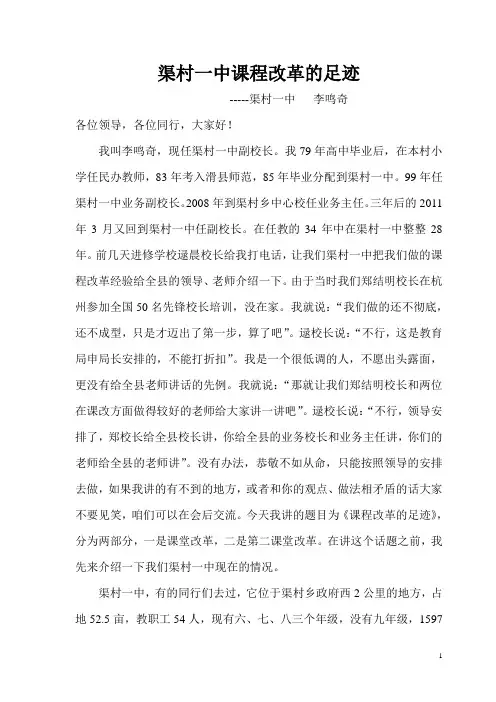 渠村一中课程改革的足迹

-----渠村一中　李鸣奇

各位领导，各位同行，大家好！

我叫李鸣奇，现任渠村一中副校长。我 79 年高中毕业后，在本村小学任民办教师，83 年考入滑县师范，85 年毕业分配到渠村一中。99 年任渠村一中业务副校长。2008 年到渠村乡中心校任业务主任。三年后的 2011 年 3 月又回到渠村一中任副校长。在任教的 34 年中在渠村一中整整 28 年。前几天进修学校逯晨校长给我打电话，让我们渠村一中把我们做的课程改革经验给全县的领导、老师介绍一下。由于当时我们郑结明校长在杭州参加全国 50 名先锋校长培训，没在家。我就说："我们做的还不彻底，还不成型，只是才迈出了第一步，算了吧"。逯校长说："不行，这是教育局申局长安排的，不能打折扣"。我是一个很低调的人，不愿出头露面，更没有给全县老师讲话的先例。我就说："那就让我们郑结明校长和两位在课改方面做得较好的老师给大家讲一讲吧"。逯校长说："不行，领导安排了，郑校长给全县校长讲，你给全县的业务校长和业务主任讲，你们的老师给全县的老师讲"。没有办法，恭敬不如从命，只能按照领导的安排去做，如果我讲的有不到的地方，或者和你的观点、做法相矛盾的话大家不要见笑，咱们可以在会后交流。今天我讲的题目为《课程改革的足迹》，分为两部分，一是课堂改革，二是第二课堂改革。在讲这个话题之前，我先来介绍一下我们渠村一中现在的情况。

渠村一中，有的同行们去过，它位于渠村乡政府西 2 公里的地方，占地 52.5 亩，教职工 54 人，现有六、七、八三个年级，没有九年级，1597

1